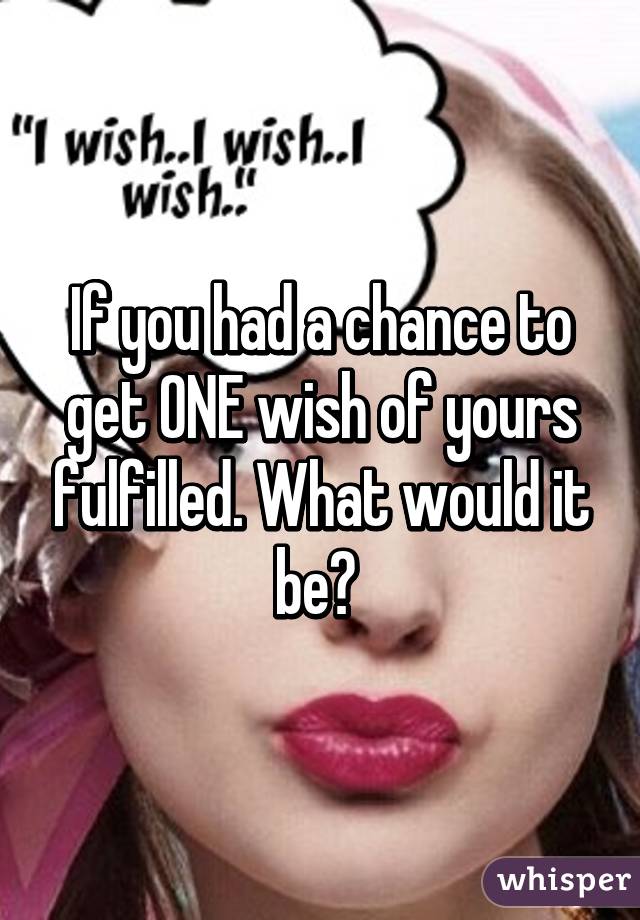 "I wish..I wish..I wish.."

If you had a chance to get ONE wish of yours fulfilled. What would it be?

whisper